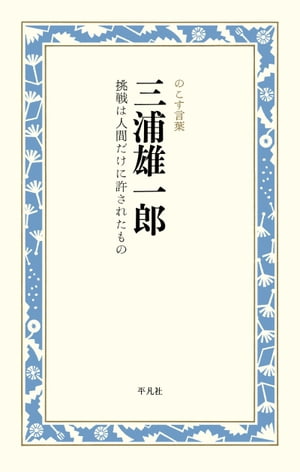 のこす言葉

三浦雄一郎

挑戦は人間だけに許されたもの

平凡社